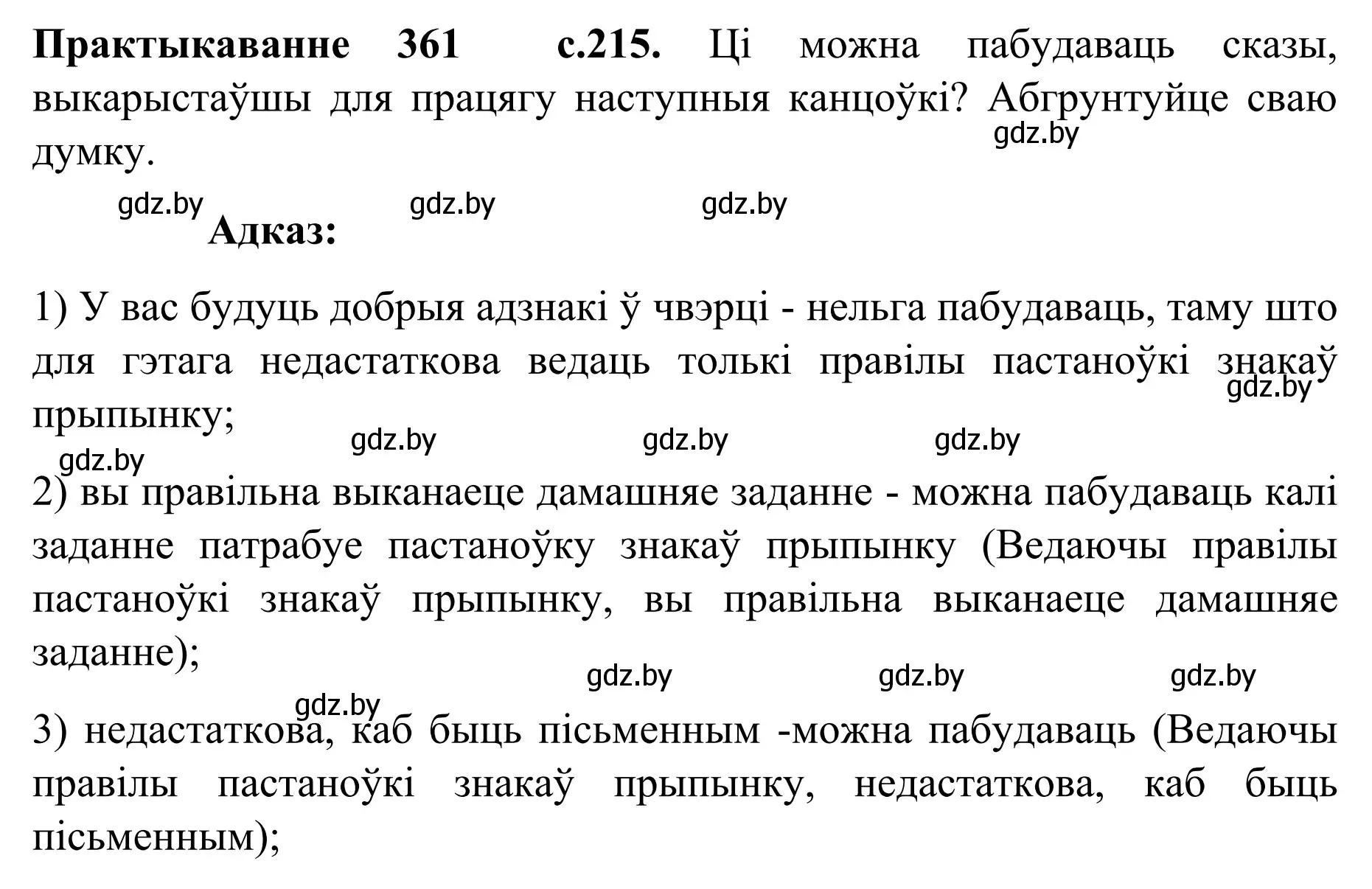 **Практыкаванне 361 с.215.** Ці можна пабудаваць сказы, выкарыстаўшы для працягу наступныя канцоўкі? Абгрунтуйце сваю думку.

gdz.by

gdz.by gdz.by gdz.by

**Адказ:**

1) У вас будуць добрыя адзнакі ў чвэрці - нельга пабудаваць, таму што для гэтага недастаткова ведаць толькі правілы пастаноўкі знакаў прыпынку;

gdz.by

gdz.by gdz.by gdz.by

gdz.by

2) вы правільна выканаеце дамашняе заданне - можна пабудаваць калі заданне патрабуе пастаноўку знакаў прыпынку (Ведаючы правілы пастаноўкі знакаў прыпынку, вы правільна выканаеце дамашняе заданне);

gdz.by gdz.by gdz.by

gdz.by

3) недастаткова, каб быць пісьменным -можна пабудаваць (Ведаючы правілы пастаноўкі знакаў прыпынку, недастаткова, каб быць пісьменным);